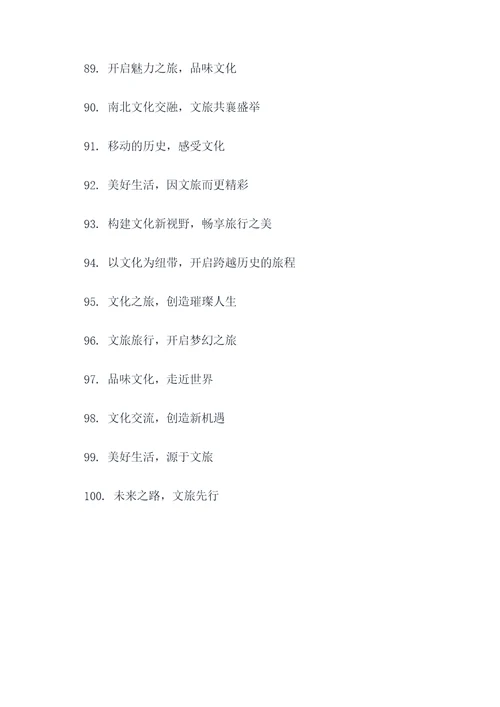 89. 开启魅力之旅，品味文化

90. 南北文化交融，文旅共襄盛举

91. 移动的历史，感受文化

92. 美好生活，因文旅而更精彩

93. 构建文化新视野，畅享旅行之美

94. 以文化为纽带，开启跨越历史的旅程

95. 文化之旅，创造璀璨人生

96. 文旅旅行，开启梦幻之旅

97. 品味文化，走近世界

98. 文化交流，创造新机遇

99. 美好生活，源于文旅

100. 未来之路，文旅先行